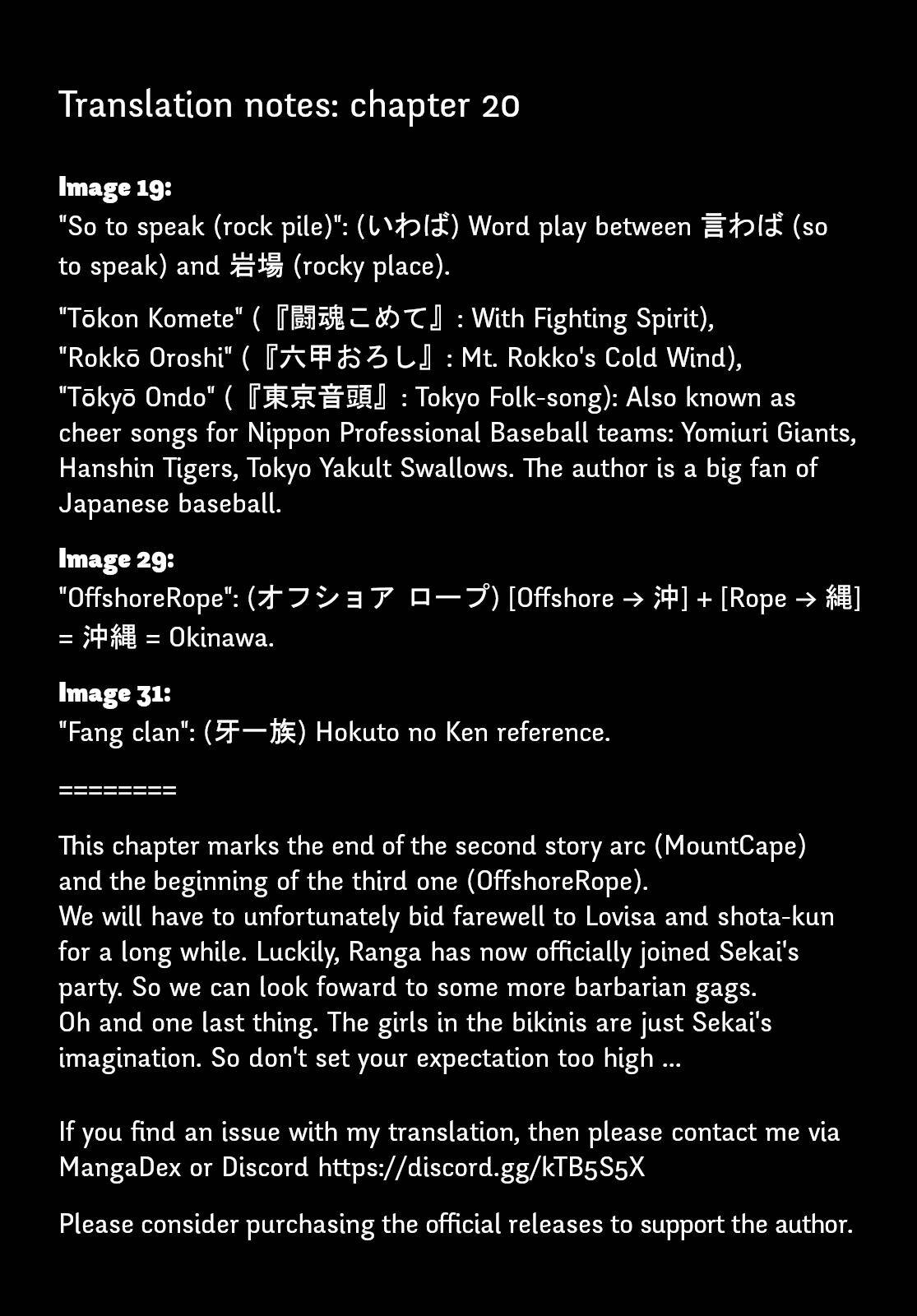 Translation notes: chapter 20

Image 19:
"So to speak (rock pile)": (いわば) Word play between 言わば (so to speak) and 岩場 (rocky place).

"Tōkon Komete" (『闘魂こめて』: With Fighting Spirit),
"Rokkō Oroshi" (『六甲おろし』: Mt. Rokko's Cold Wind),
"Tōkyō Ondo" (『東京音頭』: Tokyo Folk-song): Also known as cheer songs for Nippon Professional Baseball teams: Yomiuri Giants, Hanshin Tigers, Tokyo Yakult Swallows. The author is a big fan of Japanese baseball.

Image 29:
"OffshoreRope": (オフショア ロープ) [Offshore → 沖] + [Rope → 縄] = 沖縄 = Okinawa.

Image 31:
"Fang clan": (牙一族) Hokuto no Ken reference.

========

This chapter marks the end of the second story arc (MountCape) and the beginning of the third one (OffshoreRope).
We will have to unfortunately bid farewell to Lovisa and shota-kun for a long while. Luckily, Ranga has now officially joined Sekai's party. So we can look foward to some more barbarian gags.
Oh and one last thing. The girls in the bikinis are just Sekai's imagination. So don't set your expectation too high ...

If you find an issue with my translation, then please contact me via MangaDex or Discord https://discord.gg/kTB5S5X

Please consider purchasing the official releases to support the author.